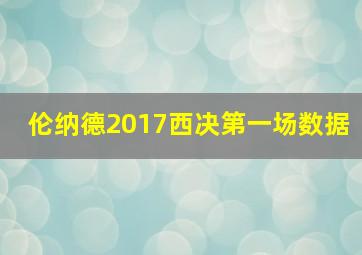 伦纳德2017西决第一场数据